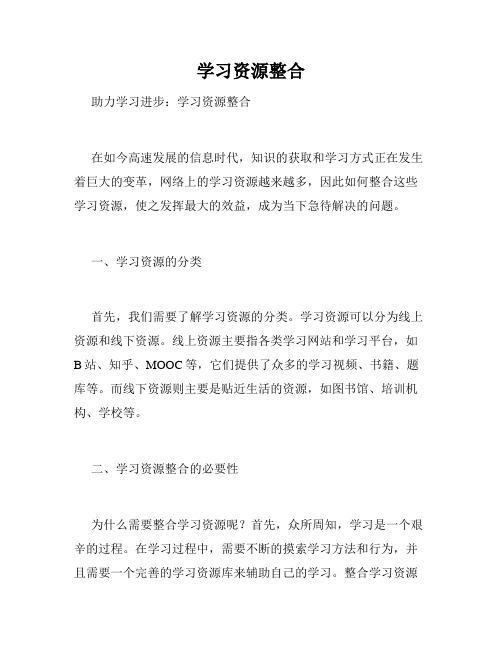 学习资源整合

助力学习进步：学习资源整合

在如今高速发展的信息时代，知识的获取和学习方式正在发生着巨大的变革，网络上的学习资源越来越多，因此如何整合这些学习资源，使之发挥最大的效益，成为当下急待解决的问题。

一、学习资源的分类

首先，我们需要了解学习资源的分类。学习资源可以分为线上资源和线下资源。线上资源主要指各类学习网站和学习平台，如B站、知乎、MOOC等，它们提供了众多的学习视频、书籍、题库等。而线下资源则主要是贴近生活的资源，如图书馆、培训机构、学校等。

二、学习资源整合的必要性

为什么需要整合学习资源呢？首先，众所周知，学习是一个艰辛的过程。在学习过程中，需要不断的摸索学习方法和行为，并且需要一个完善的学习资源库来辅助自己的学习。整合学习资源